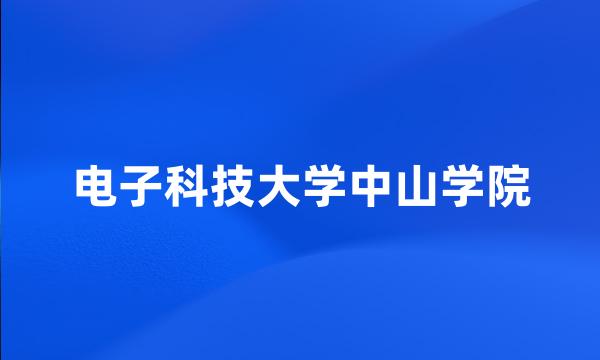 电子科技大学中山学院